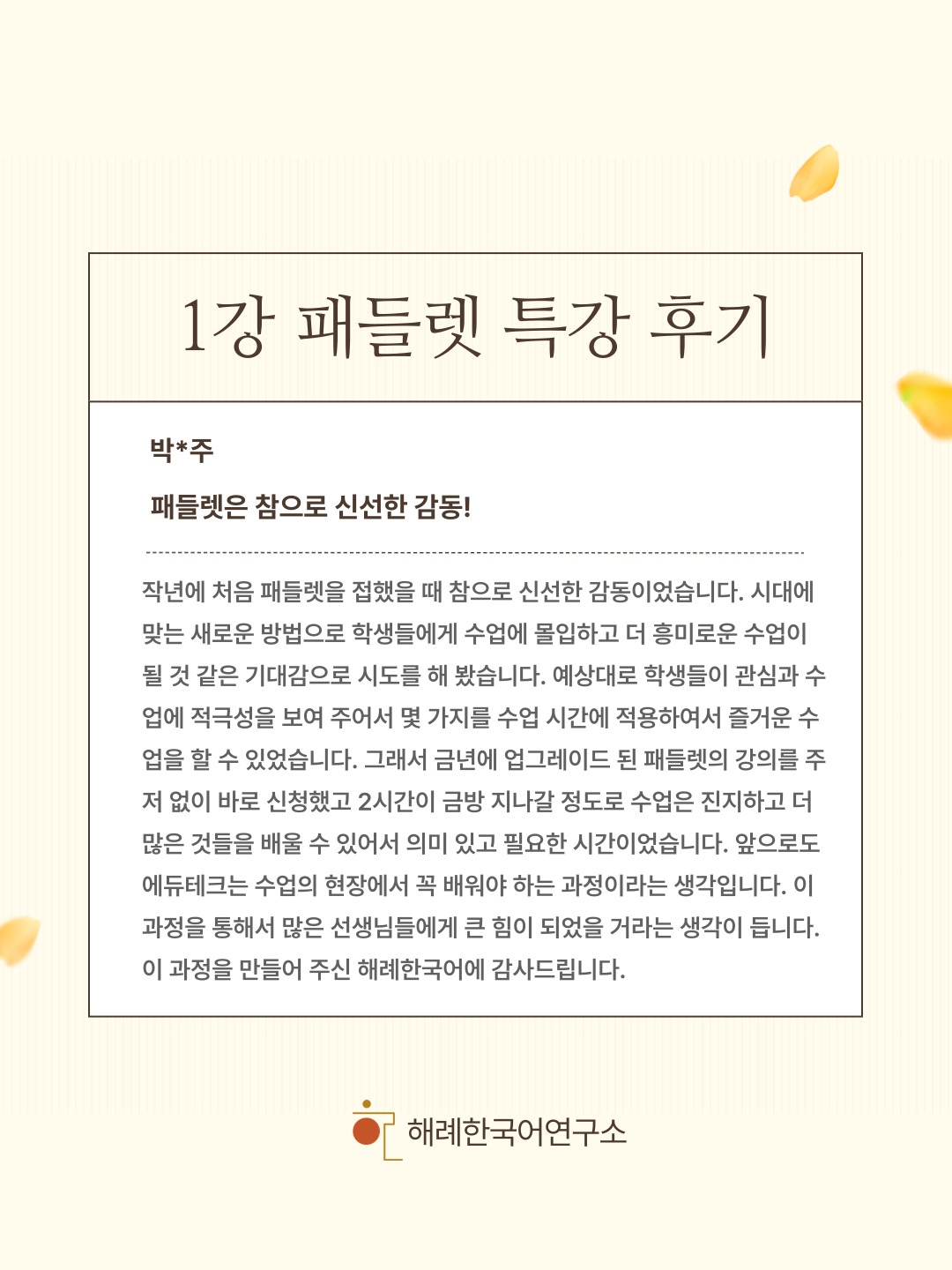 1강 패들렛 특강 후기

박*주

패들렛은 참으로 신선한 감동!

작년에 처음 패들렛을 접했을 때 참으로 신선한 감동이었습니다. 시대에 맞는 새로운 방법으로 학생들에게 수업에 몰입하고 더 흥미로운 수업이 될 것 같은 기대감으로 시도를 해 봤습니다. 예상대로 학생들이 관심과 수업에 적극성을 보여 주어서 몇 가지를 수업 시간에 적용하여서 즐거운 수업을 할 수 있었습니다. 그래서 금년에 업그레이드 된 패들렛의 강의를 주저 없이 바로 신청했고 2시간이 금방 지나갈 정도로 수업은 진지하고 더 많은 것들을 배울 수 있어서 의미 있고 필요한 시간이었습니다. 앞으로도 에듀테크는 수업의 현장에서 꼭 배워야 하는 과정이라는 생각입니다. 이 과정을 통해서 많은 선생님들에게 큰 힘이 되었을 거라는 생각이 듭니다. 이 과정을 만들어 주신 해례한국어에 감사드립니다.

해례한국어연구소